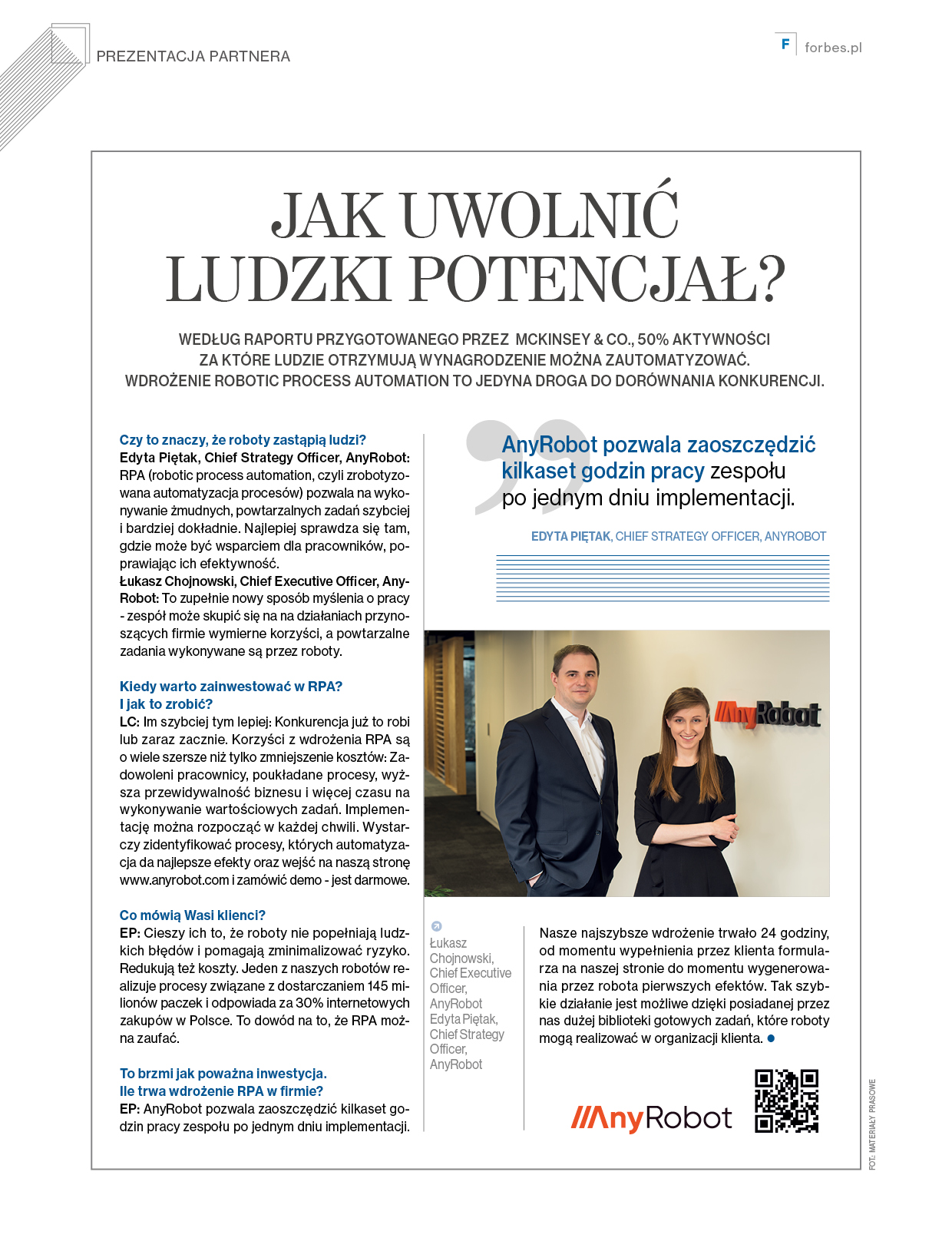 PREZENTACJA PARTNERA

F forbes.pl

JAK UWOLNIĆ LUDZKI POTENCJAŁ?

WEDŁUG RAPORTU PRZYGOTOWANEGO PRZEZ MCKINSEY & CO., 50% AKTYWNOŚCI ZA KTÓRE LUDZIE OTRZYMUJĄ WYNAGRODZENIE MOŻNA ZAUTOMATYZOWAĆ. WDROŻENIE ROBOTIC PROCESS AUTOMATION TO JEDYNA DROGA DO DORÓWNANIA KONKURENCJI.

Czy to znaczy, że roboty zastąpią ludzi?
Edyta Piętak, Chief Strategy Officer, AnyRobot: RPA (robotic process automation, czyli zrobotyzowana automatyzacja procesów) pozwala na wykonywanie żmudnych, powtarzalnych zadań szybciej i bardziej dokładnie. Najlepiej sprawdza się tam, gdzie może być wsparciem dla pracowników, poprawiając ich efektywność.
Łukasz Chojnowski, Chief Executive Officer, AnyRobot: To zupełnie nowy sposób myślenia o pracy - zespół może skupić się na na działaniach przynoszących firmie wymierne korzyści, a powtarzalne zadania wykonywane są przez roboty.

Kiedy warto zainwestować w RPA? I jak to zrobić?
LC: Im szybciej tym lepiej: Konkurencja już to robi lub zaraz zacznie. Korzyści z wdrożenia RPA są o wiele szersze niż tylko zmniejszenie kosztów: Zadowoleni pracownicy, poukładane procesy, wyższa przewidywalność biznesu i więcej czasu na wykonywanie wartościowych zadań. Implementację można rozpocząć w każdej chwili. Wystarczy zidentyfikować procesy, których automatyzacja da najlepsze efekty oraz wejść na naszą stronę www.anyrobot.com i zamówić demo - jest darmowe.

Co mówią Wasi klienci?
EP: Cieszy ich to, że roboty nie popełniają ludzkich błędów i pomagają zminimalizować ryzyko. Redukują też koszty. Jeden z naszych robotów realizuje procesy związane z dostarczaniem 145 milionów paczek i odpowiada za 30% internetowych zakupów w Polsce. To dowód na to, że RPA można zaufać.

To brzmi jak poważna inwestycja. Ile trwa wdrożenie RPA w firmie?
EP: AnyRobot pozwala zaoszczędzić kilkaset godzin pracy zespołu po jednym dniu implementacji.

AnyRobot pozwala zaoszczędzić kilkaset godzin pracy zespołu po jednym dniu implementacji.

EDYTA PIĘTAK, CHIEF STRATEGY OFFICER, ANYROBOT

AnyRobot

Łukasz Chojnowski, Chief Executive Officer, AnyRobot
Edyta Piętak, Chief Strategy Officer, AnyRobot

Nasze najszybsze wdrożenie trwało 24 godziny, od momentu wypełnienia przez klienta formularza na naszej stronie do momentu wygenerowania przez robota pierwszych efektów. Tak szybkie działanie jest możliwe dzięki posiadanej przez nas dużej biblioteki gotowych zadań, które roboty mogą realizować w organizacji klienta.

AnyRobot

FOT. MATERIAŁY PRASOWE